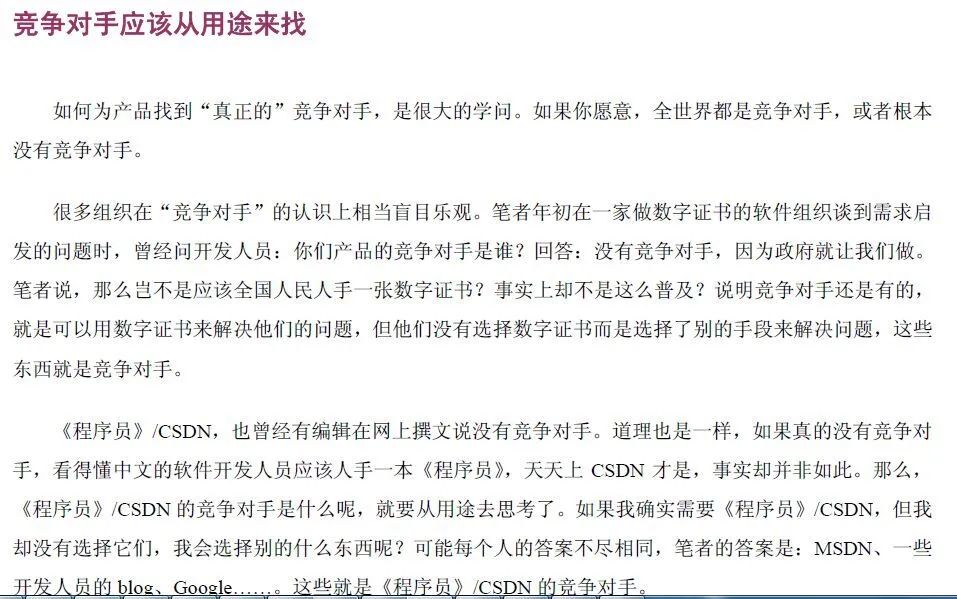 竞争对手应该从用途来找

如何为产品找到“真正的”竞争对手，是很大的学问。如果你愿意，全世界都是竞争对手，或者根本没有竞争对手。

很多组织在“竞争对手”的认识上相当盲目乐观。笔者年初在一家做数字证书的软件组织谈到需求启发的问题时，曾经问开发人员：你们产品的竞争对手是谁？回答：没有竞争对手，因为政府就让我们做。笔者说，那么岂不是应该全国人民人手一张数字证书？事实上却不是这么普及？说明竞争对手还是有的，就是可以用数字证书来解决他们的问题，但他们没有选择数字证书而是选择了别的手段来解决问题，这些东西就是竞争对手。

《程序员》/CSDN，也曾经有编辑在网上撰文说没有竞争对手。道理也是一样，如果真的没有竞争对手，看得懂中文的软件开发人员应该人手一本《程序员》，天天上 CSDN 才是，事实却并非如此。那么，《程序员》/CSDN 的竞争对手是什么呢，就要从用途去思考了。如果我确实需要《程序员》/CSDN，但我却没有选择它们，我会选择别的什么东西呢？可能每个人的答案不尽相同，笔者的答案是：MSDN、一些开发人员的 blog、Google……。这些就是《程序员》/CSDN 的竞争对手。